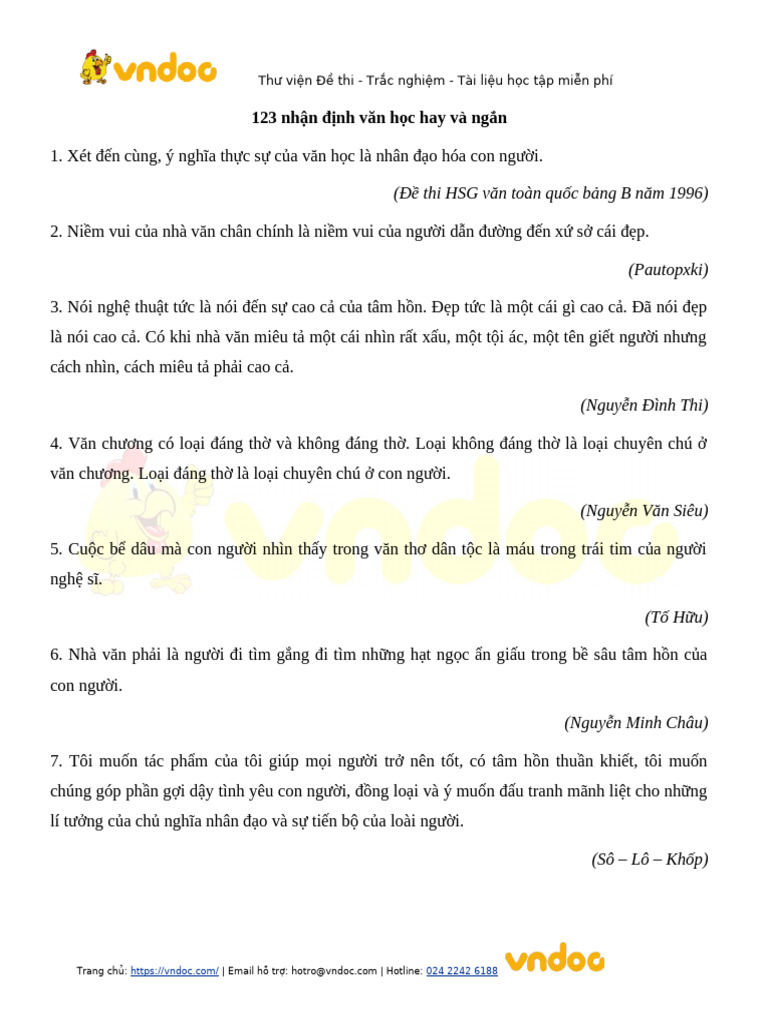 vndoc Thư viện Đề thi - Trắc nghiệm - Tài liệu học tập miễn phí

123 nhận định văn học hay và ngắn

1. Xét đến cùng, ý nghĩa thực sự của văn học là nhân đạo hóa con người.

(Đề thi HSG văn toàn quốc bảng B năm 1996)

2. Niềm vui của nhà văn chân chính là niềm vui của người dẫn đường đến xứ sở cái đẹp.

(Pautopxki)

3. Nói nghệ thuật tức là nói đến sự cao cả của tâm hồn. Đẹp tức là một cái gì cao cả. Đã nói đẹp là nói cao cả. Có khi nhà văn miêu tả một cái nhìn rất xấu, một tội ác, một tên giết người nhưng cách nhìn, cách miêu tả phải cao cả.

(Nguyễn Đình Thi)

4. Văn chương có loại đáng thờ và không đáng thờ. Loại không đáng thờ là loại chuyên chú ở văn chương. Loại đáng thờ là loại chuyên chú ở con người.

(Nguyễn Văn Siêu)

5. Cuộc bể dâu mà con người nhìn thấy trong văn thơ dân tộc là máu trong trái tim của người nghệ sĩ.

(Tố Hữu)

6. Nhà văn phải là người đi tìm gắng đi tìm những hạt ngọc ẩn giấu trong bề sâu tâm hồn của con người.

(Nguyễn Minh Châu)

7. Tôi muốn tác phẩm của tôi giúp mọi người trở nên tốt, có tâm hồn thuần khiết, tôi muốn chúng góp phần gợi dậy tình yêu con người, đồng loại và ý muốn đấu tranh mãnh liệt cho những lí tưởng của chủ nghĩa nhân đạo và sự tiến bộ của loài người.

(Sô – Lô – Khốp)

Trang chủ: https://vndoc.com/ | Email hỗ trợ: hotro@vndoc.com | Hotline: 024 2242 6188 vndoc